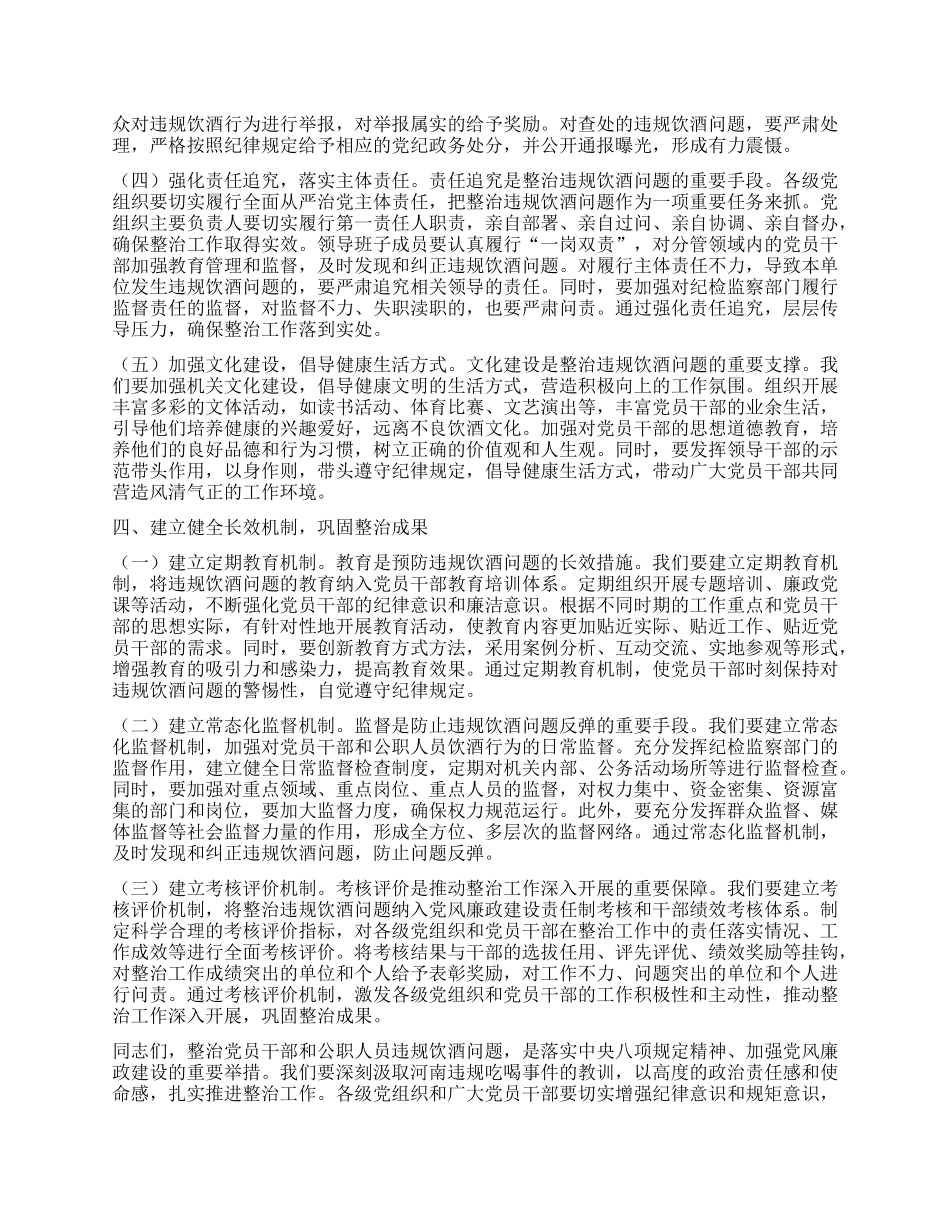 众对违规饮酒行为进行举报，对举报属实的给予奖励。对查处的违规饮酒问题，要严肃处理，严格按照纪律规定给予相应的党纪政务处分，并公开通报曝光，形成有力震慑。

（四）强化责任追究，落实主体责任。责任追究是整治违规饮酒问题的重要手段。各级党组织要切实履行全面从严治党主体责任，把整治违规饮酒问题作为一项重要任务来抓。党组织主要负责人要切实履行第一责任人职责，亲自部署、亲自过问、亲自协调、亲自督办，确保整治工作取得实效。领导班子成员要认真履行“一岗双责”，对分管领域内的党员干部加强教育管理和监督，及时发现和纠正违规饮酒问题。对履行主体责任不力，导致本单位发生违规饮酒问题的，要严肃追究相关领导的责任。同时，要加强对纪检监察部门履行监督责任的监督，对监督不力、失职渎职的，也要严肃问责。通过强化责任追究，层层传导压力，确保整治工作落到实处。

（五）加强文化建设，倡导健康生活方式。文化建设是整治违规饮酒问题的重要支撑。我们要加强机关文化建设，倡导健康文明的生活方式，营造积极向上的工作氛围。组织开展丰富多彩的文体活动，如读书活动、体育比赛、文艺演出等，丰富党员干部的业余生活，引导他们培养健康的兴趣爱好，远离不良饮酒文化。加强对党员干部的思想道德教育，培养他们的良好品德和行为习惯，树立正确的价值观和人生观。同时，要发挥领导干部的示范带头作用，以身作则，带头遵守纪律规定，倡导健康生活方式，带动广大党员干部共同营造风清气正的工作环境。

四、建立健全长效机制，巩固整治成果

（一）建立定期教育机制。教育是预防违规饮酒问题的长效措施。我们要建立定期教育机制，将违规饮酒问题的教育纳入党员干部教育培训体系。定期组织开展专题培训、廉政党课等活动，不断强化党员干部的纪律意识和廉洁意识。根据不同时期的工作重点和党员干部的思想实际，有针对性地开展教育活动，使教育内容更加贴近实际、贴近工作、贴近党员干部的需求。同时，要创新教育方式方法，采用案例分析、互动交流、实地参观等形式，增强教育的吸引力和感染力，提高教育效果。通过定期教育机制，使党员干部时刻保持对违规饮酒问题的警惕性，自觉遵守纪律规定。

（二）建立常态化监督机制。监督是防止违规饮酒问题反弹的重要手段。我们要建立常态化监督机制，加强对党员干部和公职人员饮酒行为的日常监督。充分发挥纪检监察部门的监督作用，建立健全日常监督检查制度，定期对机关内部、公务活动场所等进行监督检查。同时，要加强对重点领域、重点岗位、重点人员的监督，对权力集中、资金密集、资源富集的部门和岗位，要加大监督力度，确保权力规范运行。此外，要充分发挥群众监督、媒体监督等社会监督力量的作用，形成全方位、多层次的监督网络。通过常态化监督机制，及时发现和纠正违规饮酒问题，防止问题反弹。

（三）建立考核评价机制。考核评价是推动整治工作深入开展的重要保障。我们要建立考核评价机制，将整治违规饮酒问题纳入党风廉政建设责任制考核和干部绩效考核体系。制定科学合理的考核评价指标，对各级党组织和党员干部在整治工作中的责任落实情况、工作成效等进行全面考核评价。将考核结果与干部的选拔任用、评先评优、绩效奖励等挂钩，对整治工作成绩突出的单位和个人给予表彰奖励，对工作不力、问题突出的单位和个人进行问责。通过考核评价机制，激发各级党组织和党员干部的工作积极性和主动性，推动整治工作深入开展，巩固整治成果。

同志们，整治党员干部和公职人员违规饮酒问题，是落实中央八项规定精神、加强党风廉政建设的重要举措。我们要深刻汲取河南违规吃喝事件的教训，以高度的政治责任感和使命感，扎实推进整治工作。各级党组织和广大党员干部要切实增强纪律意识和规矩意识，